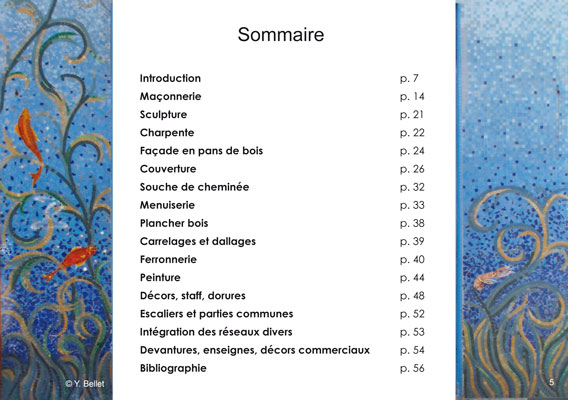 Sommaire

| | |
|---|---|
| Introduction | p. 7 |
| Maçonnerie | p. 14 |
| Sculpture | p. 21 |
| Charpente | p. 22 |
| Façade en pans de bois | p. 24 |
| Couverture | p. 26 |
| Souche de cheminée | p. 32 |
| Menuiserie | p. 33 |
| Plancher bois | p. 38 |
| Carrelages et dallages | p. 39 |
| Ferronnerie | p. 40 |
| Peinture | p. 44 |
| Décors, staff, dorures | p. 48 |
| Escaliers et parties communes | p. 52 |
| Intégration des réseaux divers | p. 53 |
| Devantures, enseignes, décors commerciaux | p. 54 |
| Bibliographie | p. 56 |

© Y. Bellet

5